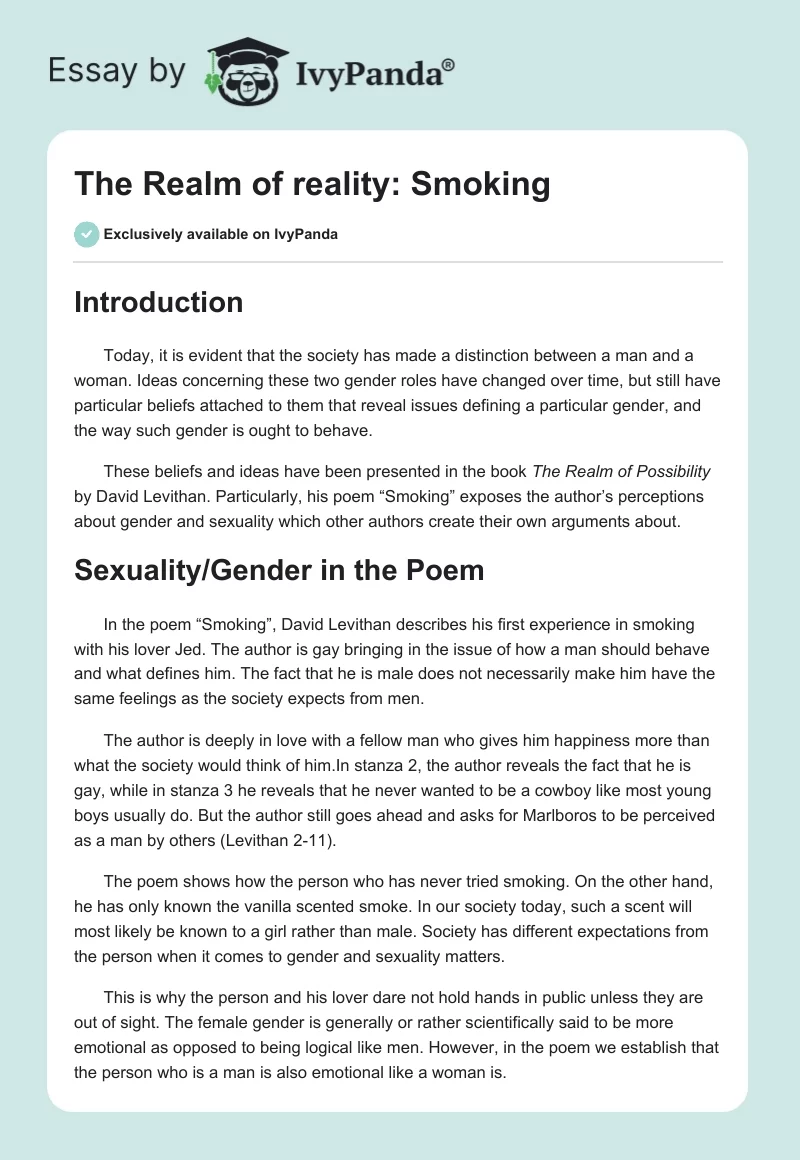 Essay by IvyPanda®

The Realm of reality: Smoking

Exclusively available on IvyPanda

Introduction

Today, it is evident that the society has made a distinction between a man and a woman. Ideas concerning these two gender roles have changed over time, but still have particular beliefs attached to them that reveal issues defining a particular gender, and the way such gender is ought to behave.

These beliefs and ideas have been presented in the book The Realm of Possibility by David Levithan. Particularly, his poem “Smoking” exposes the author’s perceptions about gender and sexuality which other authors create their own arguments about.

Sexuality/Gender in the Poem

In the poem “Smoking”, David Levithan describes his first experience in smoking with his lover Jed. The author is gay bringing in the issue of how a man should behave and what defines him. The fact that he is male does not necessarily make him have the same feelings as the society expects from men.

The author is deeply in love with a fellow man who gives him happiness more than what the society would think of him.In stanza 2, the author reveals the fact that he is gay, while in stanza 3 he reveals that he never wanted to be a cowboy like most young boys usually do. But the author still goes ahead and asks for Marlboros to be perceived as a man by others (Levithan 2-11).

The poem shows how the person who has never tried smoking. On the other hand, he has only known the vanilla scented smoke. In our society today, such a scent will most likely be known to a girl rather than male. Society has different expectations from the person when it comes to gender and sexuality matters.

This is why the person and his lover dare not hold hands in public unless they are out of sight. The female gender is generally or rather scientifically said to be more emotional as opposed to being logical like men. However, in the poem we establish that the person who is a man is also emotional like a woman is.